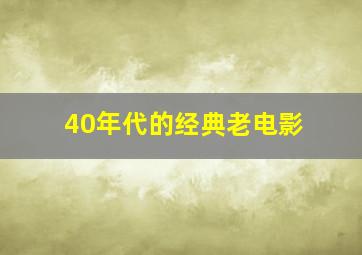 40年代的经典老电影